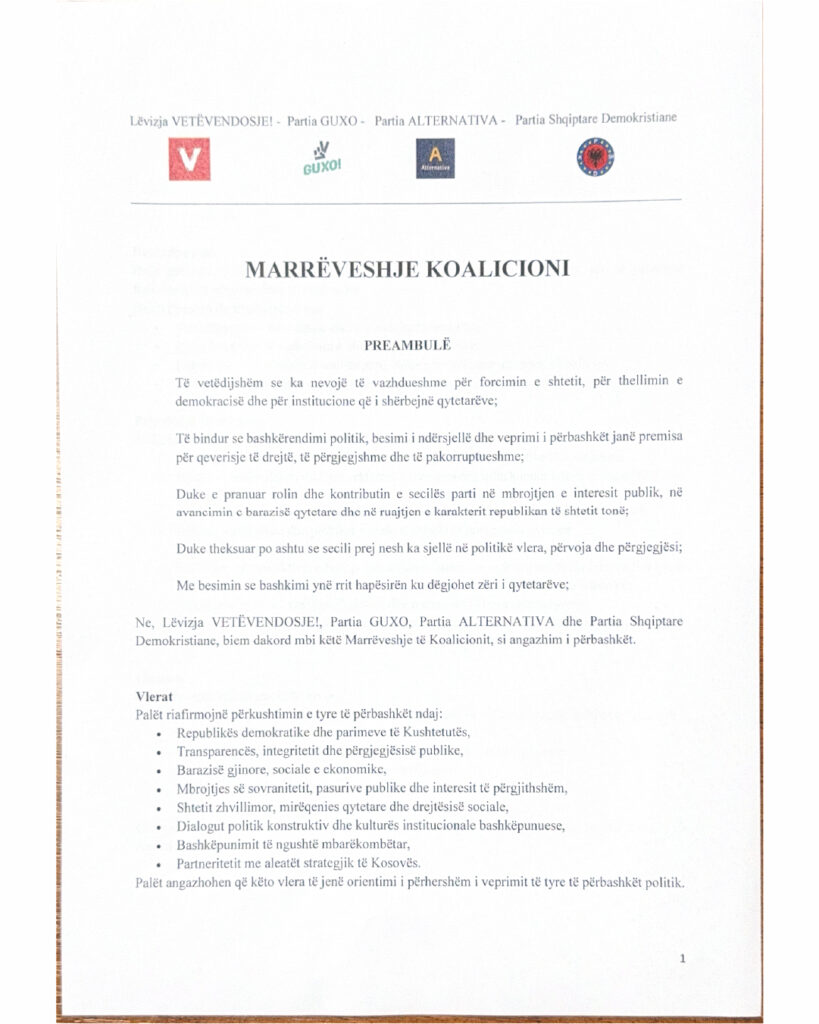 Lëvizja VETËVENDOSJE! - Partia GUXO - Partia ALTERNATIVA - Partia Shqiptare Demokristiane

V

GUXO!

A
Alternativa

MARRËVESHJE KOALICIONI

PREAMBULË

Të vetëdijshëm se ka nevojë të vazhdueshme për forcimin e shtetit, për thellimin e demokracisë dhe për institucione që i shërbejnë qytetarëve;

Të bindur se bashkërendimi politik, besimi i ndërsjellë dhe veprimi i përbashkët janë premisa për qeverisje të drejtë, të përgjegjshme dhe të pakorruptueshme;

Duke e pranuar rolin dhe kontributin e secilës parti në mbrojtjen e interesit publik, në avancimin e barazisë qytetare dhe në ruajtjen e karakterit republikan të shtetit tonë;

Duke theksuar po ashtu se secili prej nesh ka sjellë në politikë vlera, përvoja dhe përgjegjësi;

Me besimin se bashkimi ynë rrit hapësirën ku dëgjohet zëri i qytetarëve;

Ne, Lëvizja VETËVENDOSJE!, Partia GUXO, Partia ALTERNATIVA dhe Partia Shqiptare Demokristiane, biem dakord mbi këtë Marrëveshje të Koalicionit, si angazhim i përbashkët.

Vlerat
Palët riafirmojnë përkushtimin e tyre të përbashkët ndaj:
• Republikës demokratike dhe parimeve të Kushtetutës,
• Transparencës, integritetit dhe përgjegjësisë publike,
• Barazisë gjinore, sociale e ekonomike,
• Mbrojtjes së sovranitetit, pasurive publike dhe interesit të përgjithshëm,
• Shtetit zhvillimor, mirëqenies qytetare dhe drejtësisë sociale,
• Dialogut politik konstruktiv dhe kulturës institucionale bashkëpunuese,
• Bashkëpunimit të ngushtë mbarëkombëtar,
• Partneritetit me aleatët strategjik të Kosovës.
Palët angazhohen që këto vlera të jenë orientimi i përhershëm i veprimit të tyre të përbashkët politik.

1